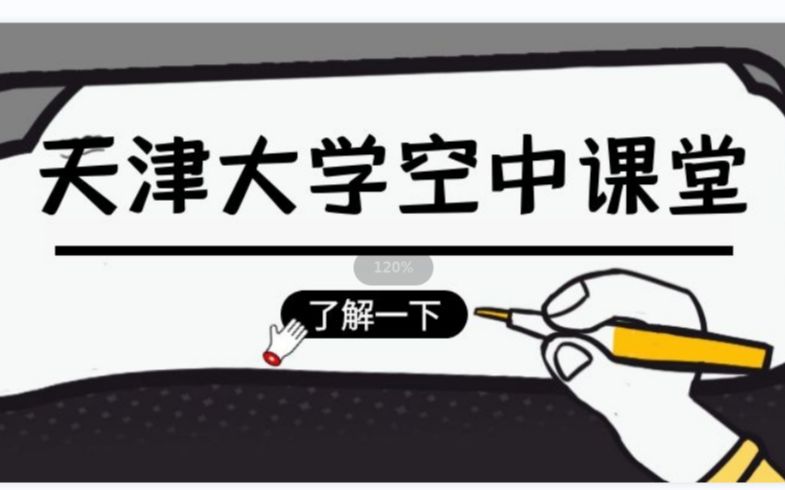 天津大学空中课堂

120%

了解一下